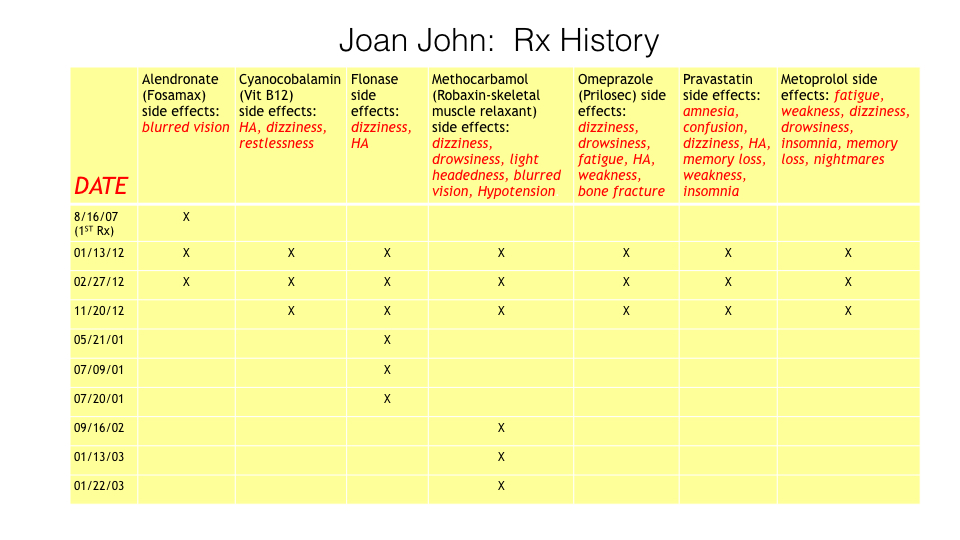 Joan John: Rx History

| DATE | Alendronate (Fosamax) side effects: blurred vision | Cyanocobalamin (Vit B12) side effects: HA, dizziness, restlessness | Flonase side effects: dizziness, HA | Methocarbamol (Robaxin-skeletal muscle relaxant) side effects: dizziness, drowsiness, light headedness, blurred vision, Hypotension | Omeprazole (Prilosec) side effects: dizziness, drowsiness, fatigue, HA, weakness, bone fracture | Pravastatin side effects: amnesia, confusion, dizziness, HA, memory loss, weakness, insomnia | Metoprolol side effects: fatigue, weakness, dizziness, drowsiness, insomnia, memory loss, nightmares |
|---|---|---|---|---|---|---|---|
| 8/16/07 ($1^{ST}$ Rx) | X | | | | | | |
| 01/13/12 | X | X | X | X | X | X | X |
| 02/27/12 | X | X | X | X | X | X | X |
| 11/20/12 | | X | X | X | X | X | X |
| 05/21/01 | | | X | | | | |
| 07/09/01 | | | X | | | | |
| 07/20/01 | | | X | | | | |
| 09/16/02 | | | | X | | | |
| 01/13/03 | | | | X | | | |
| 01/22/03 | | | | X | | | |